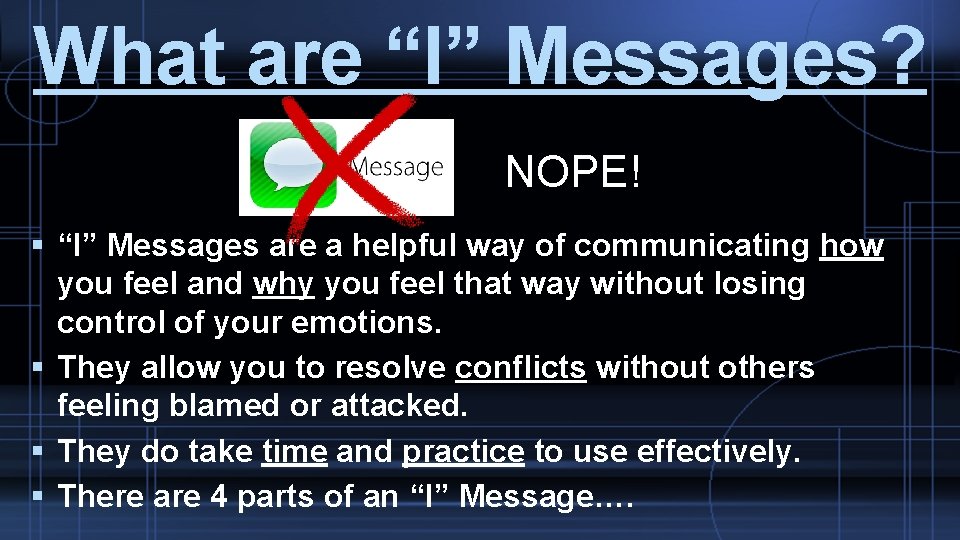 What are “I” Messages?

Message

NOPE!

▪ “I” Messages are a helpful way of communicating how you feel and why you feel that way without losing control of your emotions.
▪ They allow you to resolve conflicts without others feeling blamed or attacked.
▪ They do take time and practice to use effectively.
▪ There are 4 parts of an “I” Message….